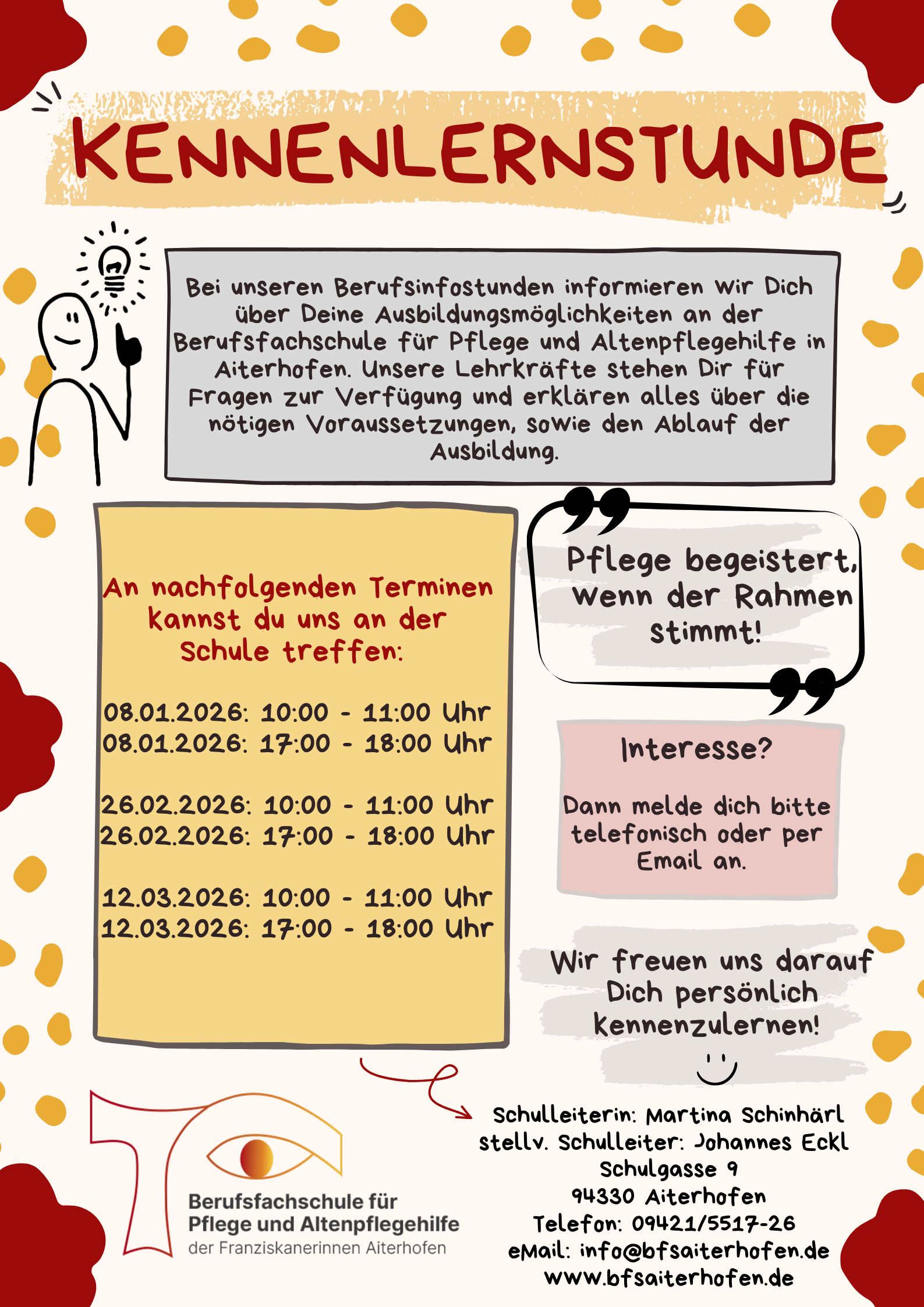 KENNENLERNSTUNDE

Bei unseren Berufsinfostunden informieren wir Dich über Deine Ausbildungsmöglichkeiten an der Berufsfachschule für Pflege und Altenpflegehilfe in Aiterhofen. Unsere Lehrkräfte stehen Dir für Fragen zur Verfügung und erklären alles über die nötigen Voraussetzungen, sowie den Ablauf der Ausbildung.

An nachfolgenden Terminen kannst du uns an der Schule treffen:

08.01.2026: 10:00 - 11:00 Uhr
08.01.2026: 17:00 - 18:00 Uhr

26.02.2026: 10:00 - 11:00 Uhr
26.02.2026: 17:00 - 18:00 Uhr

12.03.2026: 10:00 - 11:00 Uhr
12.03.2026: 17:00 - 18:00 Uhr

Pflege begeistert, wenn der Rahmen stimmt!

Interesse?

Dann melde dich bitte telefonisch oder per Email an.

Wir freuen uns darauf Dich persönlich kennenzulernen!

Berufsfachschule für
Pflege und Altenpflegehilfe
der Franziskanerinnen Aiterhofen

Schulleiterin: Martina Schinhärl
stellv. Schulleiter: Johannes Eckl
Schulgasse 9
94330 Aiterhofen
Telefon: 09421/5517-26
eMail: info@bfsaiterhofen.de
www.bfsaiterhofen.de